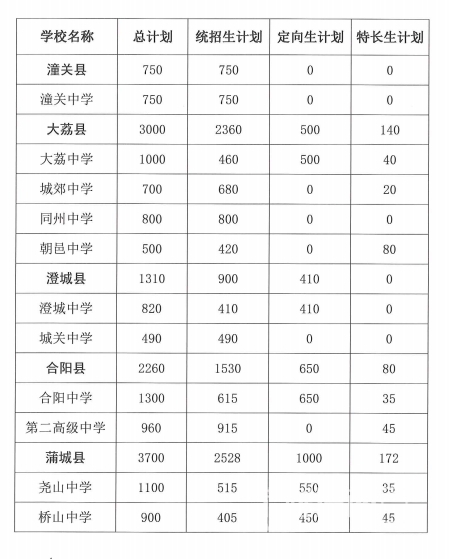 | 学校名称 | 总计划 | 统招生计划 | 定向生计划 | 特长生计划 |
|---|---|---|---|---|
| 潼关县 | 750 | 750 | 0 | 0 |
| 潼关中学 | 750 | 750 | 0 | 0 |
| 大荔县 | 3000 | 2360 | 500 | 140 |
| 大荔中学 | 1000 | 460 | 500 | 40 |
| 城郊中学 | 700 | 680 | 0 | 20 |
| 同州中学 | 800 | 800 | 0 | 0 |
| 朝邑中学 | 500 | 420 | 0 | 80 |
| 澄城县 | 1310 | 900 | 410 | 0 |
| 澄城中学 | 820 | 410 | 410 | 0 |
| 城关中学 | 490 | 490 | 0 | 0 |
| 合阳县 | 2260 | 1530 | 650 | 80 |
| 合阳中学 | 1300 | 615 | 650 | 35 |
| 第二高级中学 | 960 | 915 | 0 | 45 |
| 蒲城县 | 3700 | 2528 | 1000 | 172 |
| 尧山中学 | 1100 | 515 | 550 | 35 |
| 桥山中学 | 900 | 405 | 450 | 45 |